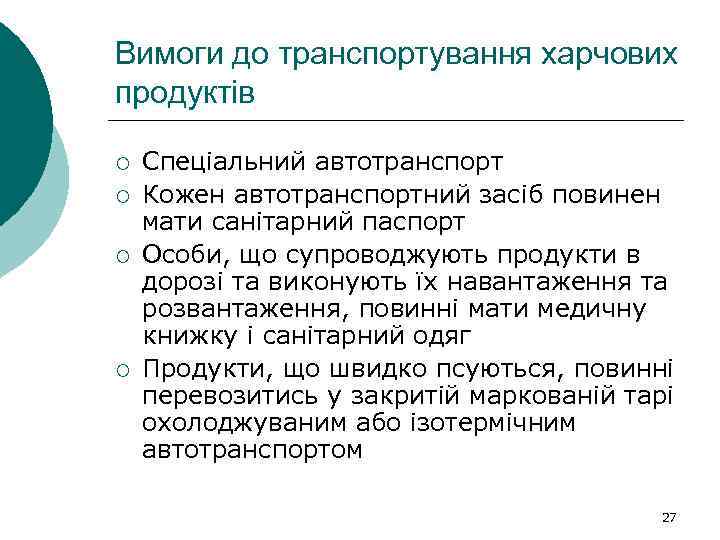 Вимоги до транспортування харчових продуктів

○ Спеціальний автотранспорт
○ Кожен автотранспортний засіб повинен мати санітарний паспорт
○ Особи, що супроводжують продукти в дорозі та виконують їх навантаження та розвантаження, повинні мати медичну книжку і санітарний одяг
○ Продукти, що швидко псуються, повинні перевозитись у закритій маркованій тарі охолоджуваним або ізотермічним автотранспортом

27